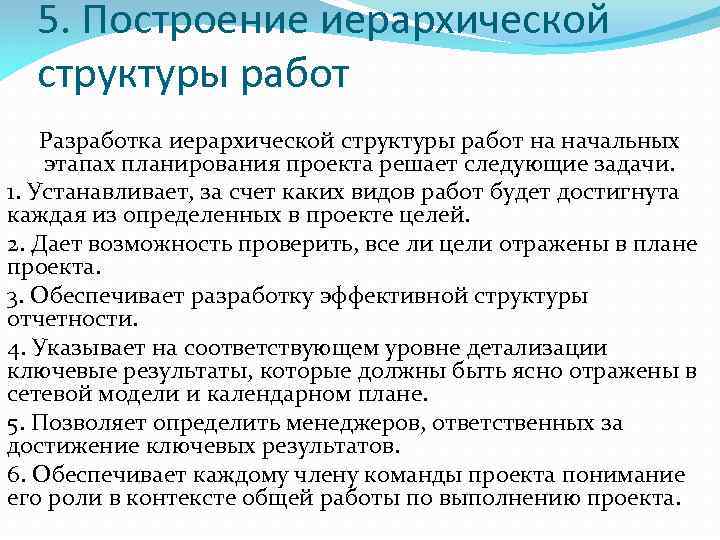 5. Построение иерархической структуры работ

Разработка иерархической структуры работ на начальных этапах планирования проекта решает следующие задачи.

1. Устанавливает, за счет каких видов работ будет достигнута каждая из определенных в проекте целей.

2. Дает возможность проверить, все ли цели отражены в плане проекта.

3. Обеспечивает разработку эффективной структуры отчетности.

4. Указывает на соответствующем уровне детализации ключевые результаты, которые должны быть ясно отражены в сетевой модели и календарном плане.

5. Позволяет определить менеджеров, ответственных за достижение ключевых результатов.

6. Обеспечивает каждому члену команды проекта понимание его роли в контексте общей работы по выполнению проекта.